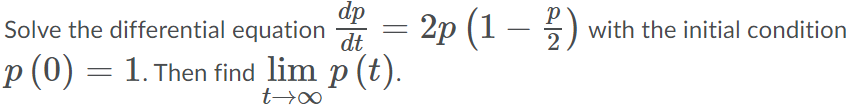 Solve the differential equation $\frac{dp}{dt} = 2p\left(1 - \frac{p}{2}\right)$ with the initial condition $p(0) = 1$. Then find $\lim_{t \to \infty} p(t)$.